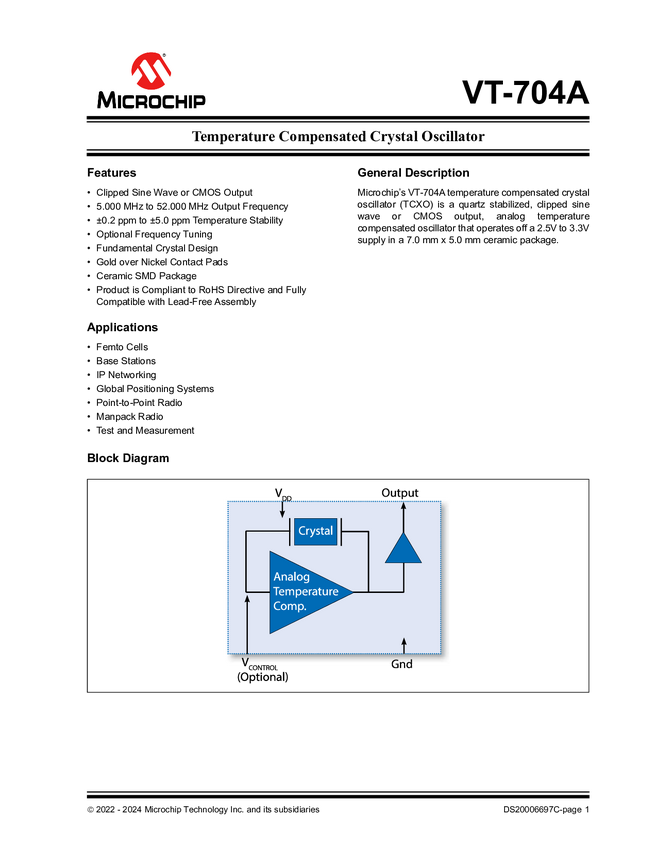 MICROCHIP

VT-704A

Temperature Compensated Crystal Oscillator

Features

• Clipped Sine Wave or CMOS Output
• 5.000 MHz to 52.000 MHz Output Frequency
• ±0.2 ppm to ±5.0 ppm Temperature Stability
• Optional Frequency Tuning
• Fundamental Crystal Design
• Gold over Nickel Contact Pads
• Ceramic SMD Package
• Product is Compliant to RoHS Directive and Fully Compatible with Lead-Free Assembly

Applications

• Femto Cells
• Base Stations
• IP Networking
• Global Positioning Systems
• Point-to-Point Radio
• Manpack Radio
• Test and Measurement

General Description

Microchip's VT-704A temperature compensated crystal oscillator (TCXO) is a quartz stabilized, clipped sine wave or CMOS output, analog temperature compensated oscillator that operates off a 2.5V to 3.3V supply in a 7.0 mm x 5.0 mm ceramic package.

Block Diagram

$V_{DD}$

Output

Crystal

Analog Temperature Comp.

$V_{CONTROL}$
(Optional)

Gnd

© 2022 - 2024 Microchip Technology Inc. and its subsidiaries

DS20006697C-page 1